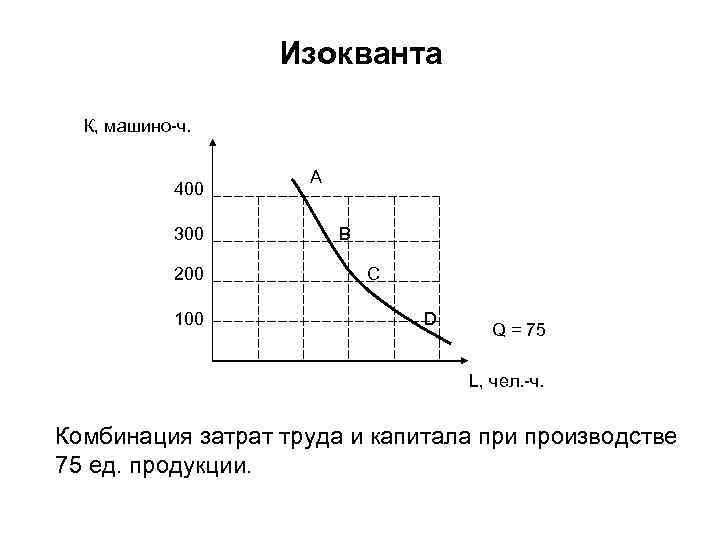 Изокванта

К, машино-ч.

400
300
200
100

A
B
C
D

Q = 75

L, чел.-ч.

Комбинация затрат труда и капитала при производстве 75 ед. продукции.